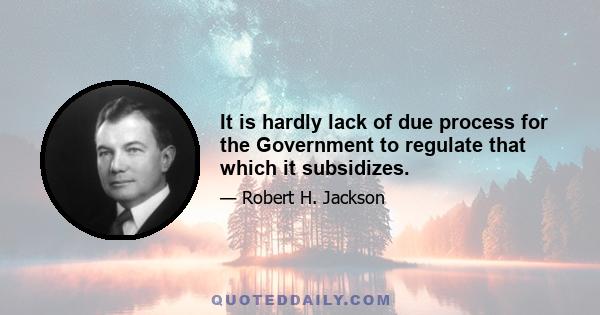 It is hardly lack of due process for the Government to regulate that which it subsidizes.

— Robert H. Jackson

QUOTEDDAILY.COM